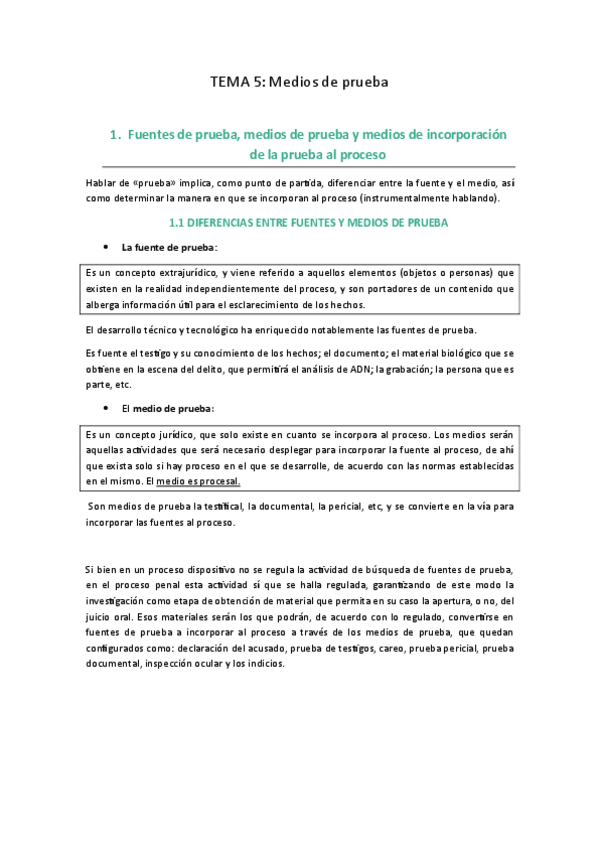 TEMA 5: Medios de prueba

1. Fuentes de prueba, medios de prueba y medios de incorporación de la prueba al proceso

Hablar de «prueba» implica, como punto de partida, diferenciar entre la fuente y el medio, así como determinar la manera en que se incorporan al proceso (instrumentalmente hablando).

1.1 DIFERENCIAS ENTRE FUENTES Y MEDIOS DE PRUEBA

• La fuente de prueba:

Es un concepto extrajurídico, y viene referido a aquellos elementos (objetos o personas) que existen en la realidad independientemente del proceso, y son portadores de un contenido que alberga información útil para el esclarecimiento de los hechos.

El desarrollo técnico y tecnológico ha enriquecido notablemente las fuentes de prueba.

Es fuente el testigo y su conocimiento de los hechos; el documento; el material biológico que se obtiene en la escena del delito, que permitirá el análisis de ADN; la grabación; la persona que es parte, etc.

• El medio de prueba:

Es un concepto jurídico, que solo existe en cuanto se incorpora al proceso. Los medios serán aquellas actividades que será necesario desplegar para incorporar la fuente al proceso, de ahí que exista solo si hay proceso en el que se desarrolle, de acuerdo con las normas establecidas en el mismo. El medio es procesal.

Son medios de prueba la testifical, la documental, la pericial, etc, y se convierte en la vía para incorporar las fuentes al proceso.

Si bien en un proceso dispositivo no se regula la actividad de búsqueda de fuentes de prueba, en el proceso penal esta actividad sí que se halla regulada, garantizando de este modo la investigación como etapa de obtención de material que permita en su caso la apertura, o no, del juicio oral. Esos materiales serán los que podrán, de acuerdo con lo regulado, convertirse en fuentes de prueba a incorporar al proceso a través de los medios de prueba, que quedan configurados como: declaración del acusado, prueba de testigos, careo, prueba pericial, prueba documental, inspección ocular y los indicios.